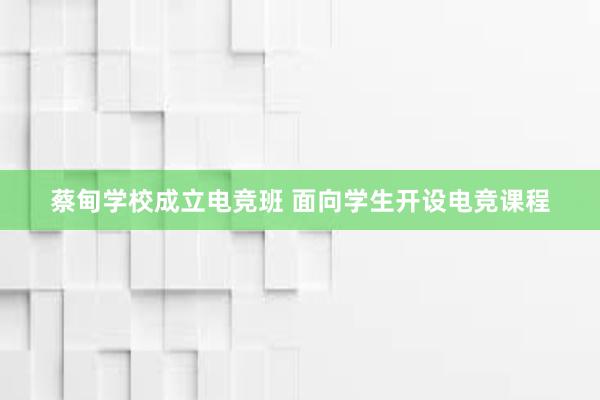 蔡甸学校成立电竞班 面向学生开设电竞课程